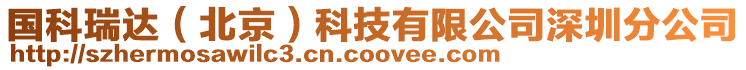 国科瑞达（北京）科技有限公司深圳分公司
http://szhermosawilc3.cn.coovee.com